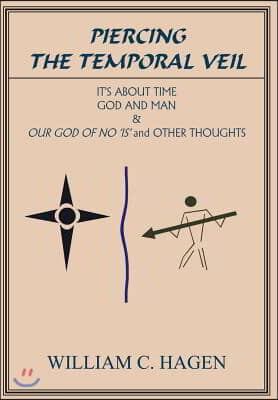 PIERCING
THE TEMPORAL VEIL

IT'S ABOUT TIME
GOD AND MAN
&
OUR GOD OF NO 'IS' and OTHER THOUGHTS

WILLIAM C. HAGEN